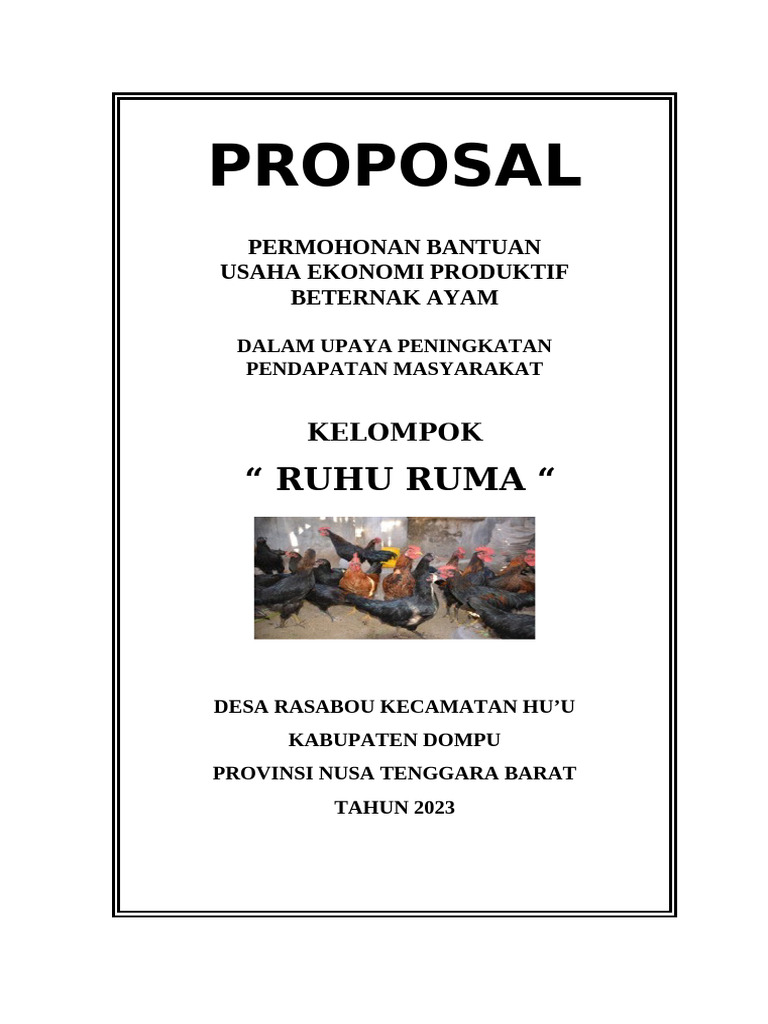 PROPOSAL

PERMOHONAN BANTUAN
USAHA EKONOMI PRODUKTIF
BETERNAK AYAM

DALAM UPAYA PENINGKATAN
PENDAPATAN MASYARAKAT

KELOMPOK

“ RUHU RUMA “

DESA RASABOU KECAMATAN HU’U

KABUPATEN DOMPU

PROVINSI NUSA TENGGARA BARAT

TAHUN 2023